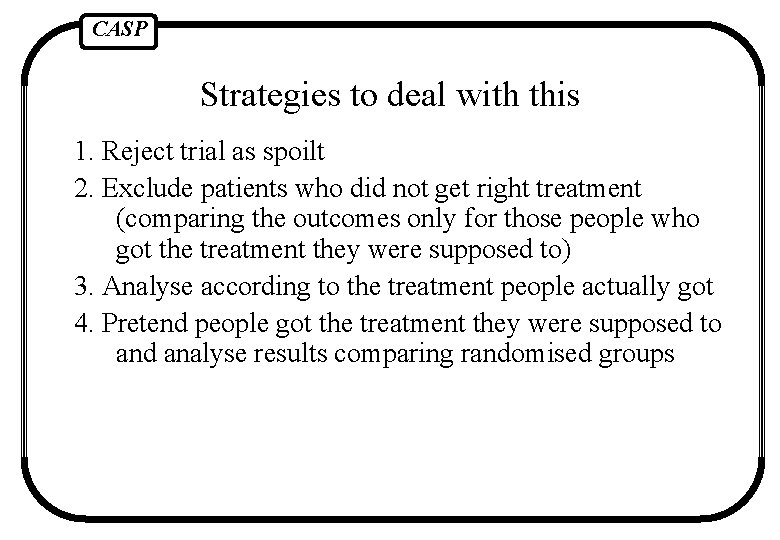 CASP

Strategies to deal with this

1. Reject trial as spoilt
2. Exclude patients who did not get right treatment (comparing the outcomes only for those people who got the treatment they were supposed to)
3. Analyse according to the treatment people actually got
4. Pretend people got the treatment they were supposed to and analyse results comparing randomised groups